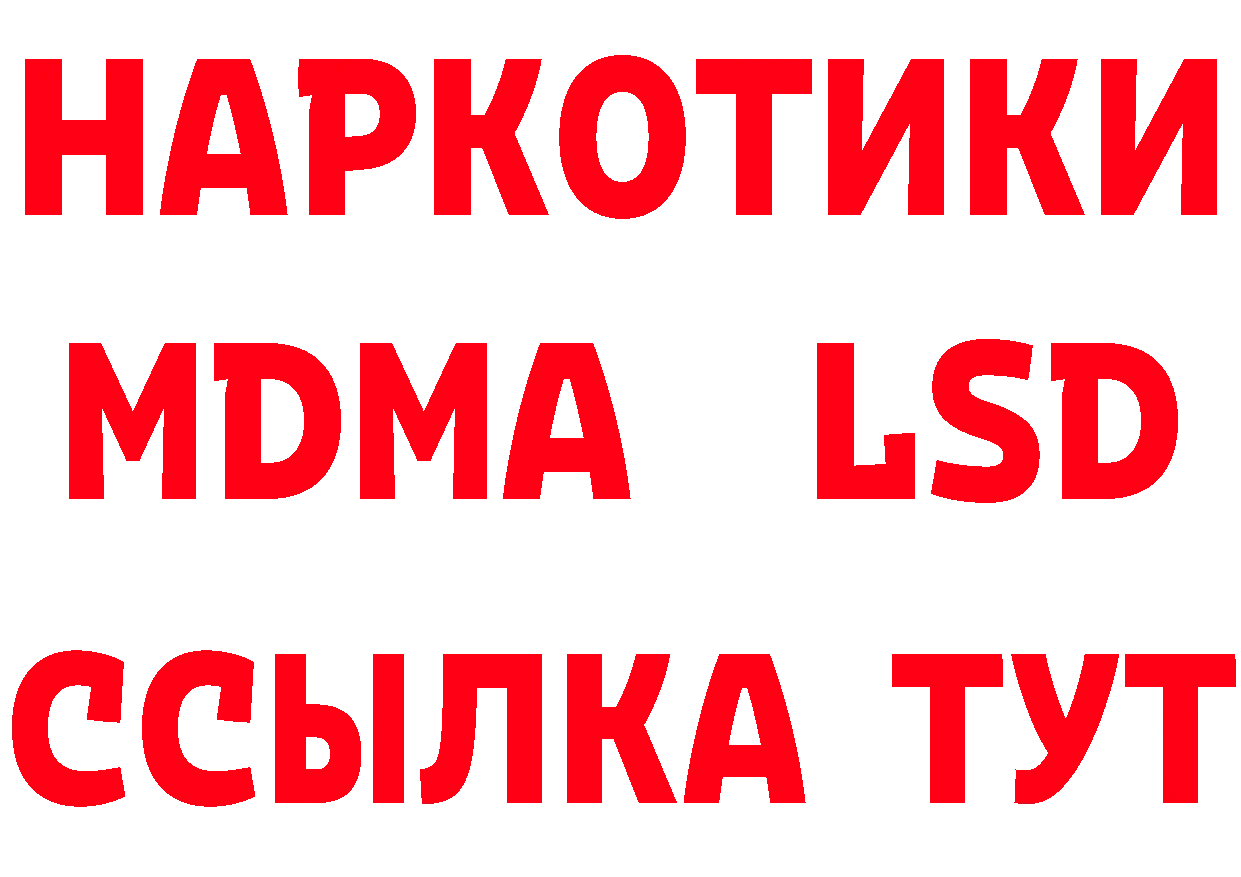 НАРКОТИКИ
MDMA LSD
ССЫЛКА ТУТ